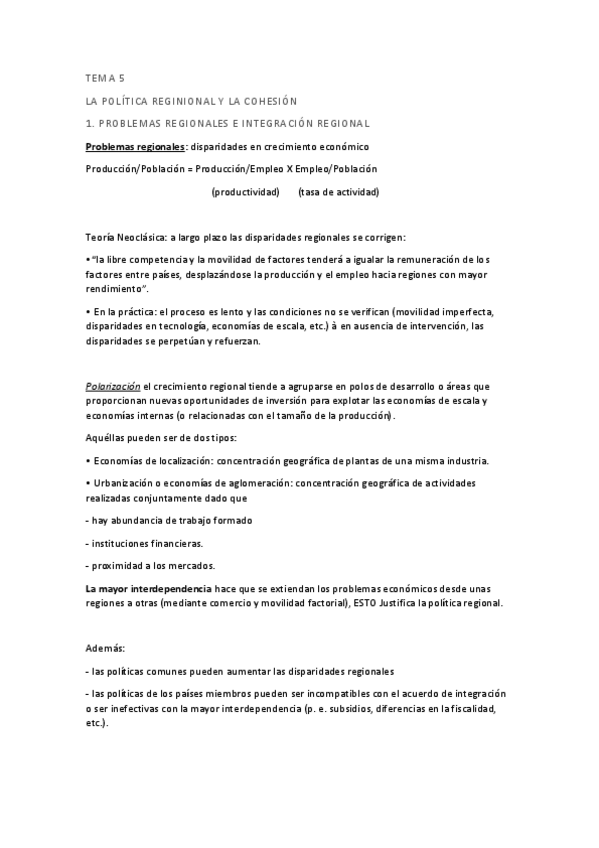 TEMA 5

LA POLÍTICA REGINIONAL Y LA COHESIÓN

1. PROBLEMAS REGIONALES E INTEGRACIÓN REGIONAL

Problemas regionales: disparidades en crecimiento económico

Producción/Población = Producción/Empleo X Empleo/Población

(productividad) (tasa de actividad)

Teoría Neoclásica: a largo plazo las disparidades regionales se corrigen:

•"la libre competencia y la movilidad de factores tenderá a igualar la remuneración de los factores entre países, desplazándose la producción y el empleo hacia regiones con mayor rendimiento".

• En la práctica: el proceso es lento y las condiciones no se verifican (movilidad imperfecta, disparidades en tecnología, economías de escala, etc.) à en ausencia de intervención, las disparidades se perpetúan y refuerzan.

Polarización el crecimiento regional tiende a agruparse en polos de desarrollo o áreas que proporcionan nuevas oportunidades de inversión para explotar las economías de escala y economías internas (o relacionadas con el tamaño de la producción).

Aquéllas pueden ser de dos tipos:

• Economías de localización: concentración geográfica de plantas de una misma industria.

• Urbanización o economías de aglomeración: concentración geográfica de actividades realizadas conjuntamente dado que

- hay abundancia de trabajo formado

- instituciones financieras.

- proximidad a los mercados.

La mayor interdependencia hace que se extiendan los problemas económicos desde unas regiones a otras (mediante comercio y movilidad factorial), ESTO Justifica la política regional.

Además:

- las políticas comunes pueden aumentar las disparidades regionales

- las políticas de los países miembros pueden ser incompatibles con el acuerdo de integración o ser inefectivas con la mayor interdependencia (p. e. subsidios, diferencias en la fiscalidad, etc.).